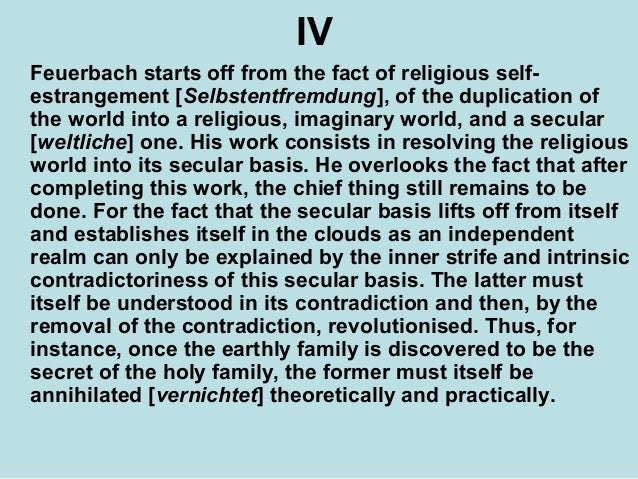 IV

Feuerbach starts off from the fact of religious self-estrangement [Selbstentfremdung], of the duplication of the world into a religious, imaginary world, and a secular [weltliche] one. His work consists in resolving the religious world into its secular basis. He overlooks the fact that after completing this work, the chief thing still remains to be done. For the fact that the secular basis lifts off from itself and establishes itself in the clouds as an independent realm can only be explained by the inner strife and intrinsic contradictoriness of this secular basis. The latter must itself be understood in its contradiction and then, by the removal of the contradiction, revolutionised. Thus, for instance, once the earthly family is discovered to be the secret of the holy family, the former must itself be annihilated [vernichtet] theoretically and practically.